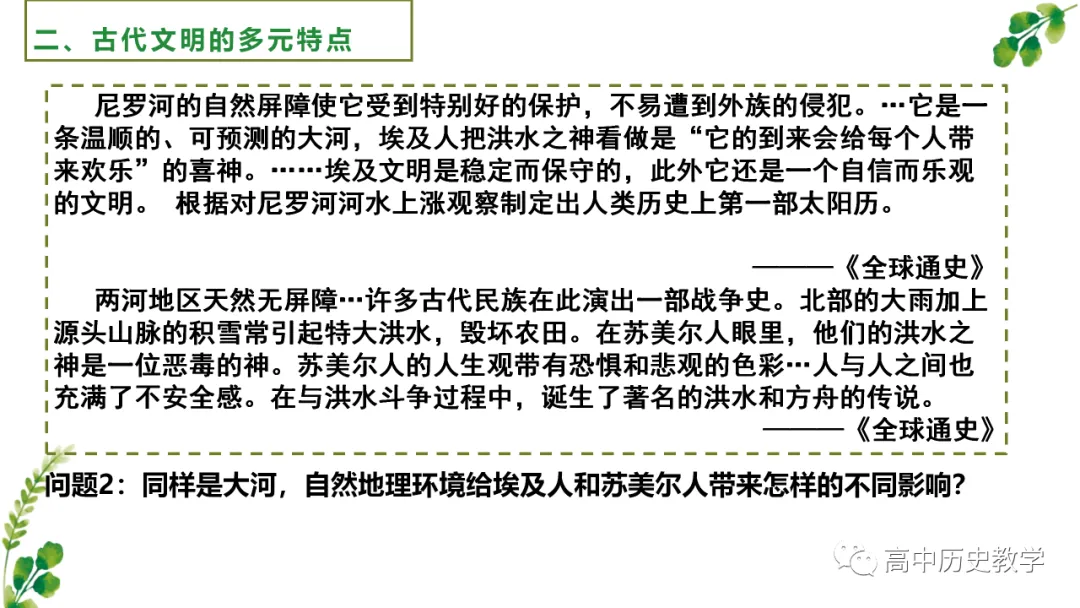 二、古代文明的多元特点

尼罗河的自然屏障使它受到特别好的保护，不易遭到外族的侵犯。…它是一条温顺的、可预测的大河，埃及人把洪水之神看做是“它的到来会给每个人带来欢乐”的喜神。……埃及文明是稳定而保守的，此外它还是一个自信而乐观的文明。 根据对尼罗河河水上涨观察制定出人类历史上第一部太阳历。

———《全球通史》

两河地区天然无屏障…许多古代民族在此演出一部战争史。北部的大雨加上源头山脉的积雪常引起特大洪水，毁坏农田。在苏美尔人眼里，他们的洪水之神是一位恶毒的神。苏美尔人的人生观带有恐惧和悲观的色彩…人与人之间也充满了不安全感。在与洪水斗争过程中，诞生了著名的洪水和方舟的传说。

———《全球通史》

问题2：同样是大河，自然地理环境给埃及人和苏美尔人带来怎样的不同影响？

高中历史教学